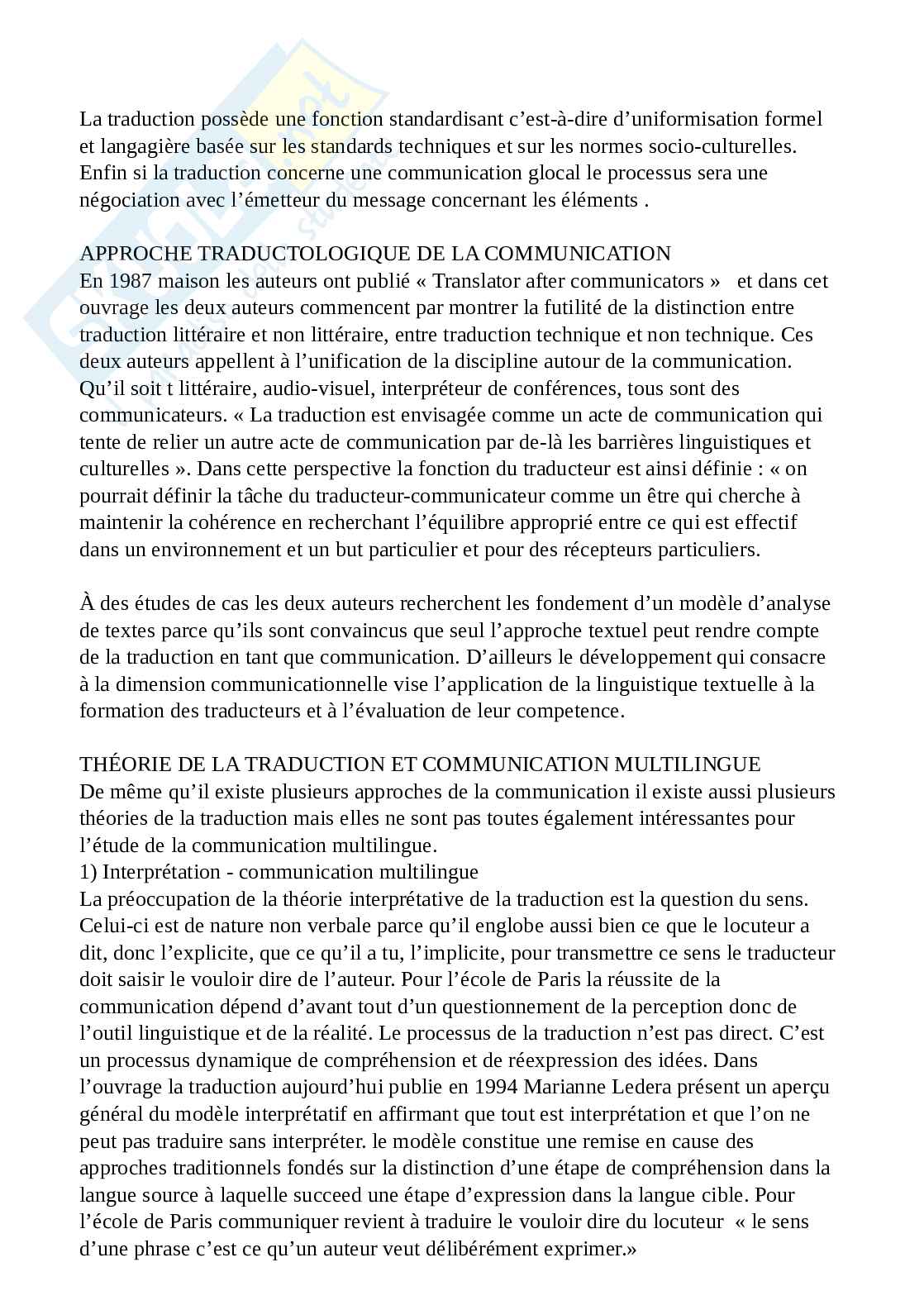 La traduction possède une fonction standardisant c'est-à-dire d'uniformisation formel et langagière basée sur les standards techniques et sur les normes socio-culturelles. Enfin si la traduction concerne une communication glocal le processus sera une négociation avec l'émetteur du message concernant les éléments .

APPROCHE TRADUCTOLOGIQUE DE LA COMMUNICATION
En 1987 maison les auteurs ont publié « Translator after communicators » et dans cet ouvrage les deux auteurs commencent par montrer la futilité de la distinction entre traduction littéraire et non littéraire, entre traduction technique et non technique. Ces deux auteurs appellent à l'unification de la discipline autour de la communication. Qu'il soit t littéraire, audio-visuel, interpréteur de conférences, tous sont des communicateurs. « La traduction est envisagée comme un acte de communication qui tente de relier un autre acte de communication par de-là les barrières linguistiques et culturelles ». Dans cette perspective la fonction du traducteur est ainsi définie : « on pourrait définir la tâche du traducteur-communicateur comme un être qui cherche à maintenir la cohérence en recherchant l'équilibre approprié entre ce qui est effectif dans un environnement et un but particulier et pour des récepteurs particuliers.

À des études de cas les deux auteurs recherchent les fondement d'un modèle d'analyse de textes parce qu'ils sont convaincus que seul l'approche textuel peut rendre compte de la traduction en tant que communication. D'ailleurs le développement qui consacre à la dimension communicationnelle vise l'application de la linguistique textuelle à la formation des traducteurs et à l'évaluation de leur competence.

THÉORIE DE LA TRADUCTION ET COMMUNICATION MULTILINGUE
De même qu'il existe plusieurs approches de la communication il existe aussi plusieurs théories de la traduction mais elles ne sont pas toutes également intéressantes pour l'étude de la communication multilingue.
1) Interprétation - communication multilingue
La préoccupation de la théorie interprétative de la traduction est la question du sens. Celui-ci est de nature non verbale parce qu'il englobe aussi bien ce que le locuteur a dit, donc l'explicite, que ce qu'il a tu, l'implicite, pour transmettre ce sens le traducteur doit saisir le vouloir dire de l'auteur. Pour l'école de Paris la réussite de la communication dépend d'avant tout d'un questionnement de la perception donc de l'outil linguistique et de la réalité. Le processus de la traduction n'est pas direct. C'est un processus dynamique de compréhension et de réexpression des idées. Dans l'ouvrage la traduction aujourd'hui publie en 1994 Marianne Ledera présent un aperçu général du modèle interprétatif en affirmant que tout est interprétation et que l'on ne peut pas traduire sans interpréter. le modèle constitue une remise en cause des approches traditionnels fondés sur la distinction d'une étape de compréhension dans la langue source à laquelle succeed une étape d'expression dans la langue cible. Pour l'école de Paris communiquer revient à traduire le vouloir dire du locuteur « le sens d'une phrase c'est ce qu'un auteur veut délibérément exprimer.»